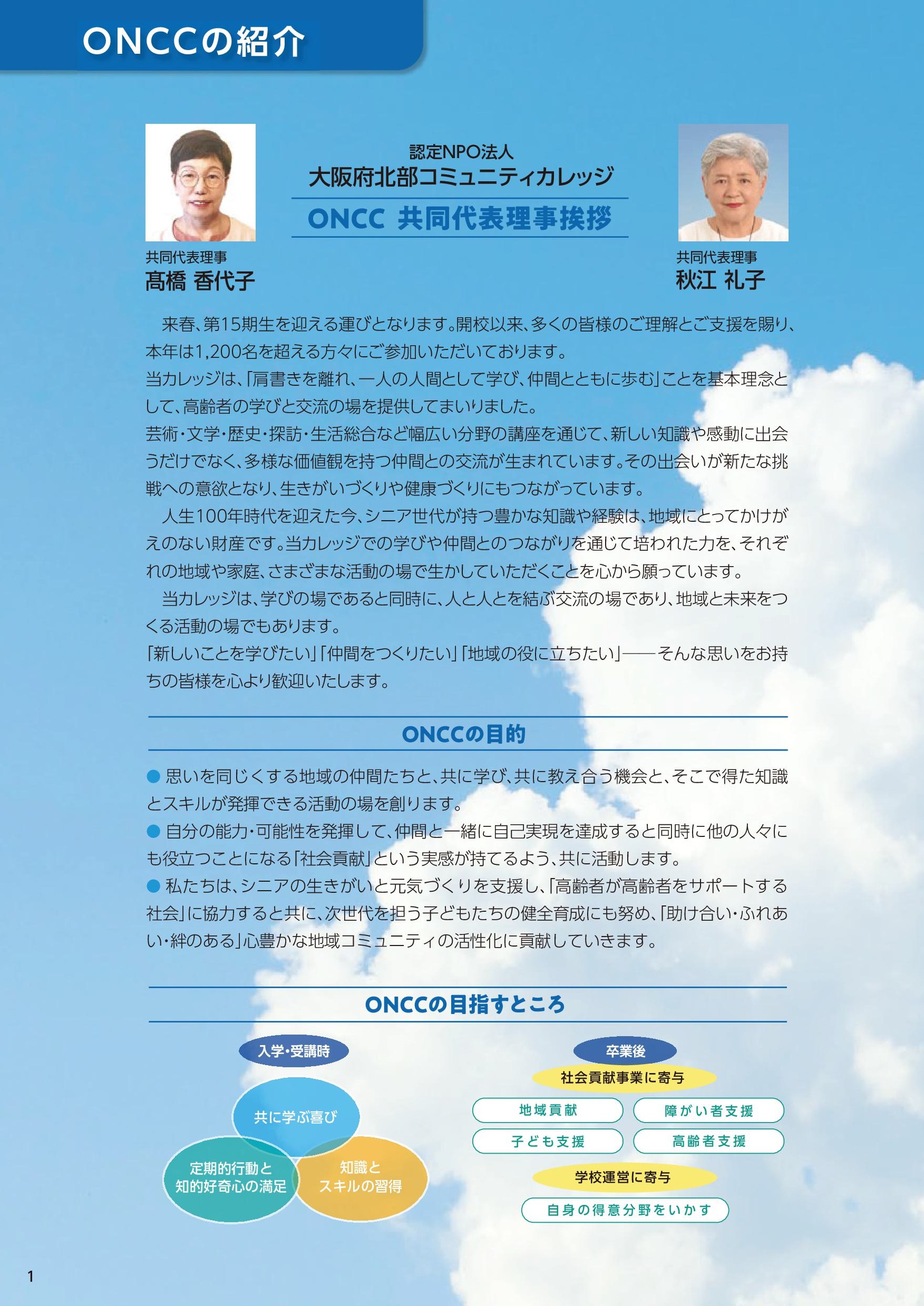 ONCCの紹介

共同代表理事
髙橋 香代子

認定NPO法人
大阪府北部コミュニティカレッジ
ONCC 共同代表理事挨拶

共同代表理事
秋江 礼子

来春、第15期生を迎える運びとなります。開校以来、多くの皆様のご理解とご支援を賜り、本年は1,200名を超える方々にご参加いただいております。

当カレッジは、「肩書きを離れ、一人の人間として学び、仲間とともに歩む」ことを基本理念として、高齢者の学びと交流の場を提供してまいりました。

芸術・文学・歴史・探訪・生活総合など幅広い分野の講座を通じて、新しい知識や感動に出会うだけでなく、多様な価値観を持つ仲間との交流が生まれています。その出会いが新たな挑戦への意欲となり、生きがいづくりや健康づくりにもつながっています。

人生100年時代を迎えた今、シニア世代が持つ豊かな知識や経験は、地域にとってかけがえのない財産です。当カレッジでの学びや仲間とのつながりを通じて培われた力を、それぞれの地域や家庭、さまざまな活動の場で生かしていただくことを心から願っています。

当カレッジは、学びの場であると同時に、人と人とを結ぶ交流の場であり、地域と未来をつくる活動の場でもあります。

「新しいことを学びたい」「仲間をつくりたい」「地域の役に立ちたい」——そんな思いをお持ちの皆様を心より歓迎いたします。

ONCCの目的

• 思いを同じくする地域の仲間たちと、共に学び、共に教え合う機会と、そこで得た知識とスキルが発揮できる活動の場を創ります。
• 自分の能力・可能性を発揮して、仲間と一緒に自己実現を達成すると同時に他の人々にも役立つことになる「社会貢献」という実感が持てるよう、共に活動します。
• 私たちは、シニアの生きがいと元気づくりを支援し、「高齢者が高齢者をサポートする社会」に協力すると共に、次世代を担う子どもたちの健全育成にも努め、「助け合い・ふれあい・絆のある」心豊かな地域コミュニティの活性化に貢献していきます。

ONCCの目指すところ

入学・受講時
共に学ぶ喜び
定期的行動と
知的好奇心の満足
知識と
スキルの習得

卒業後
社会貢献事業に寄与
地域貢献
障がい者支援
子ども支援
高齢者支援
学校運営に寄与
自身の得意分野をいかす

1